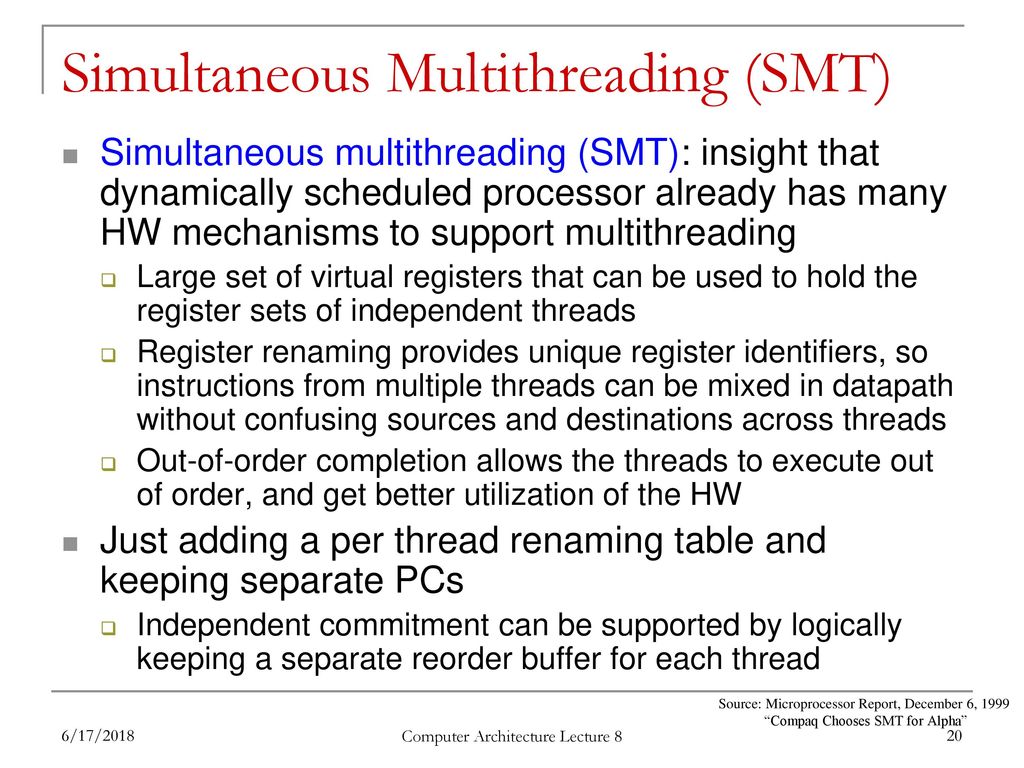 Simultaneous Multithreading (SMT)

Simultaneous multithreading (SMT): insight that dynamically scheduled processor already has many HW mechanisms to support multithreading

Large set of virtual registers that can be used to hold the register sets of independent threads

Register renaming provides unique register identifiers, so instructions from multiple threads can be mixed in datapath without confusing sources and destinations across threads

Out-of-order completion allows the threads to execute out of order, and get better utilization of the HW

Just adding a per thread renaming table and keeping separate PCs

Independent commitment can be supported by logically keeping a separate reorder buffer for each thread

Source: Microprocessor Report, December 6, 1999 "Compaq Chooses SMT for Alpha"

6/17/2018

Computer Architecture Lecture 8

20